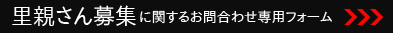 里親さん募集に関するお問合わせ専用フォーム